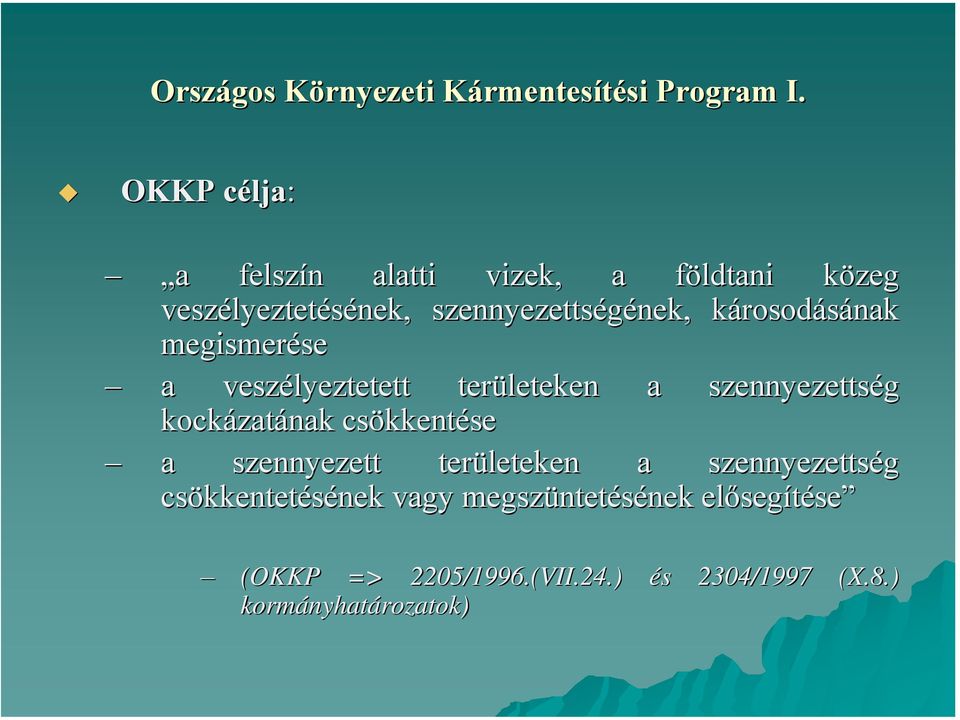 Országos Környezeti Kármentesítési Program I.

OKKP célja:

– „a felszín alatti vizek, a földtani közeg veszélyeztetésének, szennyezettségének, károsodásának megismerése

– a veszélyeztetett területeken a szennyezettség kockázatának csökkentése

– a szennyezett területeken a szennyezettség csökkentetésének vagy megszüntetésének elősegítése”

– (OKKP => 2205/1996.(VII.24.) és 2304/1997 (X.8.) kormányhatározatok)